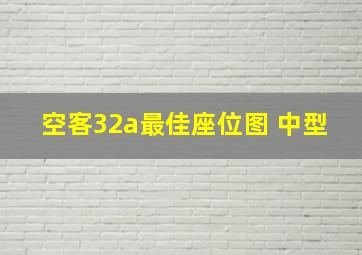 空客32a最佳座位图 中型